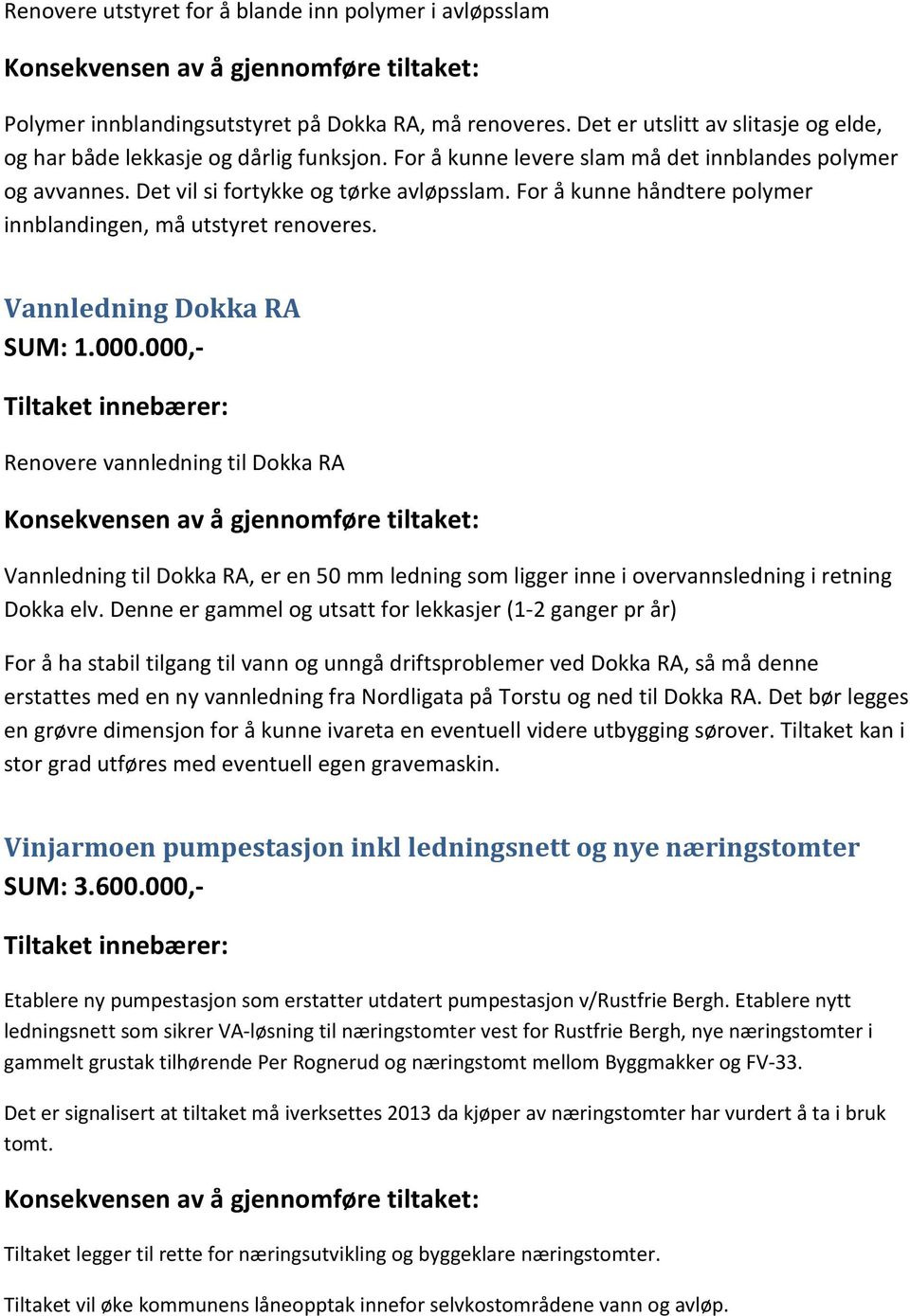 Renovere utstyret for å blande inn polymer i avløpsslam

Konsekvensen av å gjennomføre tiltaket:

Polymer innblandingsutstyret på Dokka RA, må renoveres. Det er utslitt av slitasje og elde, og har både lekkasje og dårlig funksjon. For å kunne levere slam må det innblandes polymer og avvannes. Det vil si fortykke og tørke avløpsslam. For å kunne håndtere polymer innblandingen, må utstyret renoveres.

Vannledning Dokka RA
SUM: 1.000.000,-

Tiltaket innebærer:

Renovere vannledning til Dokka RA

Konsekvensen av å gjennomføre tiltaket:

Vannledning til Dokka RA, er en 50 mm ledning som ligger inne i overvannsledning i retning Dokka elv. Denne er gammel og utsatt for lekkasjer (1-2 ganger pr år)

For å ha stabil tilgang til vann og unngå driftsproblemer ved Dokka RA, så må denne erstattes med en ny vannledning fra Nordligata på Torstu og ned til Dokka RA. Det bør legges en grøvre dimensjon for å kunne ivareta en eventuell videre utbygging sørover. Tiltaket kan i stor grad utføres med eventuell egen gravemaskin.

Vinjarmoen pumpestasjon inkl ledningsnett og nye næringstomter
SUM: 3.600.000,-

Tiltaket innebærer:

Etablere ny pumpestasjon som erstatter utdatert pumpestasjon v/Rustfrie Bergh. Etablere nytt ledningsnett som sikrer VA-løsning til næringstomter vest for Rustfrie Bergh, nye næringstomter i gammelt grustak tilhørende Per Rognerud og næringstomt mellom Byggmakker og FV-33.

Det er signalisert at tiltaket må iverksettes 2013 da kjøper av næringstomter har vurdert å ta i bruk tomt.

Konsekvensen av å gjennomføre tiltaket:

Tiltaket legger til rette for næringsutvikling og byggeklare næringstomter.

Tiltaket vil øke kommunens låneopptak innefor selvkostområdene vann og avløp.